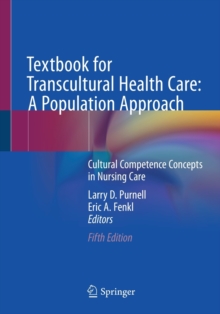 Textbook for Transcultural Health Care: A Population Approach

Cultural Competence Concepts in Nursing Care

Larry D. Purnell
Eric A. Fenkl
Editors

Fifth Edition

Springer